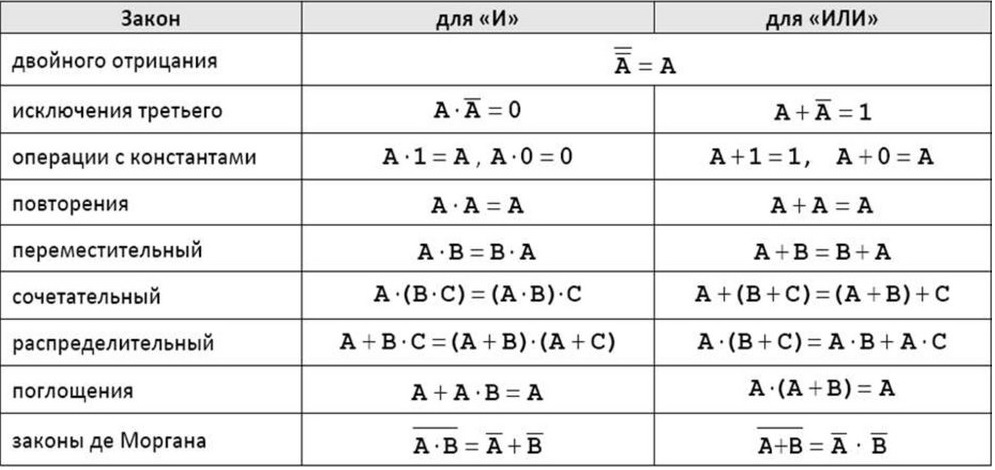 | Закон | для «И» | для «ИЛИ» |
|---|---|---|
| двойного отрицания | $\overline{\overline{A}} = A$ | |
| исключения третьего | $A \cdot \overline{A} = 0$ | $A + \overline{A} = 1$ |
| операции с константами | $A \cdot 1 = A$, $A \cdot 0 = 0$ | $A + 1 = 1$, $A + 0 = A$ |
| повторения | $A \cdot A = A$ | $A + A = A$ |
| переместительный | $A \cdot B = B \cdot A$ | $A + B = B + A$ |
| сочетательный | $A \cdot (B \cdot C) = (A \cdot B) \cdot C$ | $A + (B + C) = (A + B) + C$ |
| распределительный | $A + B \cdot C = (A + B) \cdot (A + C)$ | $A \cdot (B + C) = A \cdot B + A \cdot C$ |
| поглощения | $A + A \cdot B = A$ | $A \cdot (A + B) = A$ |
| законы де Моргана | $\overline{A \cdot B} = \overline{A} + \overline{B}$ | $\overline{A + B} = \overline{A} \cdot \overline{B}$ |